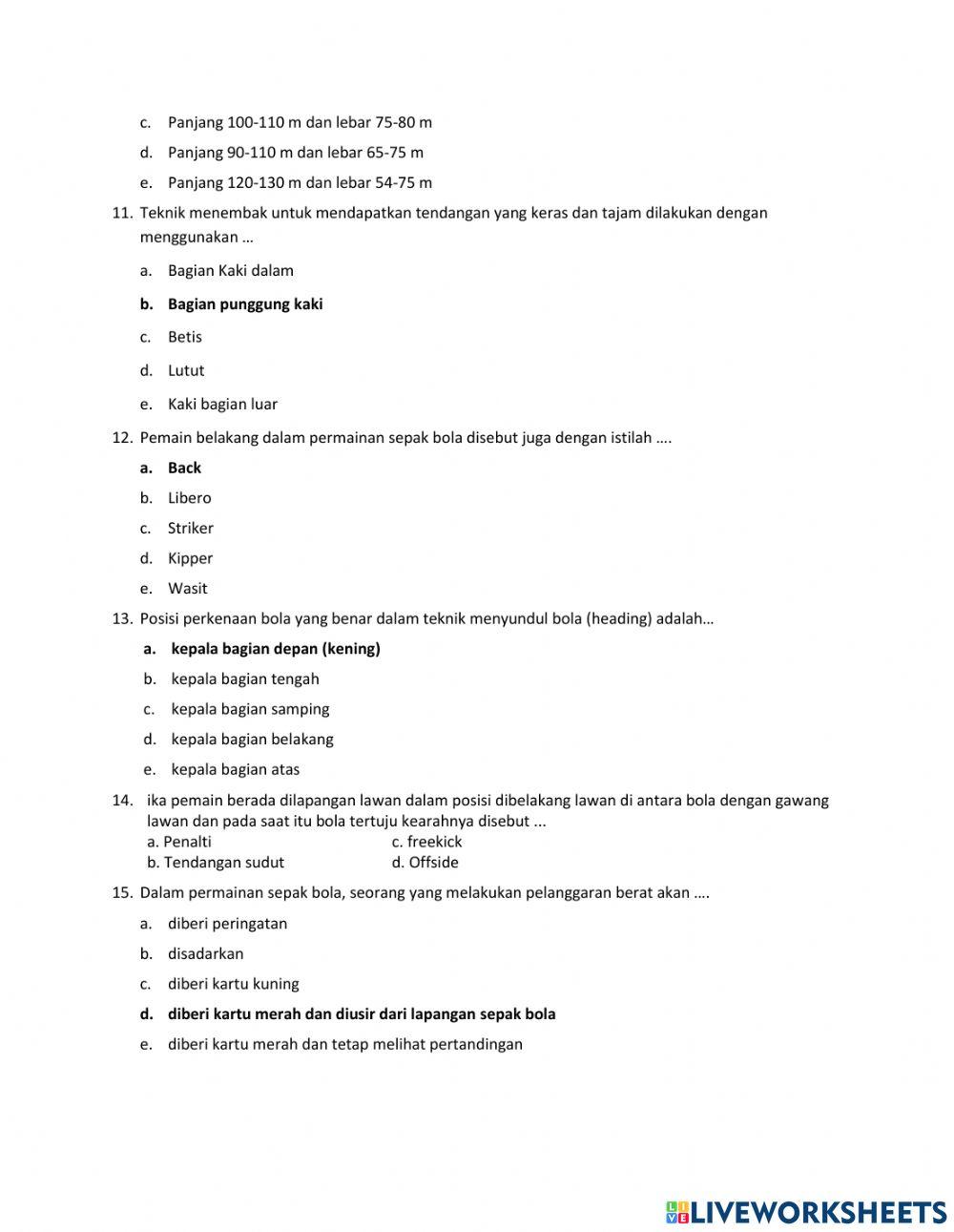 c. Panjang 100-110 m dan lebar 75-80 m
d. Panjang 90-110 m dan lebar 65-75 m
e. Panjang 120-130 m dan lebar 54-75 m

11. Teknik menembak untuk mendapatkan tendangan yang keras dan tajam dilakukan dengan menggunakan …
a. Bagian Kaki dalam
b. Bagian punggung kaki
c. Betis
d. Lutut
e. Kaki bagian luar

12. Pemain belakang dalam permainan sepak bola disebut juga dengan istilah ….
a. Back
b. Libero
c. Striker
d. Kipper
e. Wasit

13. Posisi perkenaan bola yang benar dalam teknik menyundul bola (heading) adalah…
a. kepala bagian depan (kening)
b. kepala bagian tengah
c. kepala bagian samping
d. kepala bagian belakang
e. kepala bagian atas

14. ika pemain berada dilapangan lawan dalam posisi dibelakang lawan di antara bola dengan gawang lawan dan pada saat itu bola tertuju kearahnya disebut ...
a. Penalti
b. Tendangan sudut
c. freekick
d. Offside

15. Dalam permainan sepak bola, seorang yang melakukan pelanggaran berat akan ….
a. diberi peringatan
b. disadarkan
c. diberi kartu kuning
d. diberi kartu merah dan diusir dari lapangan sepak bola
e. diberi kartu merah dan tetap melihat pertandingan

LIVEWORKSHEETS